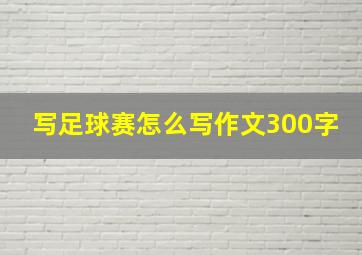 写足球赛怎么写作文300字